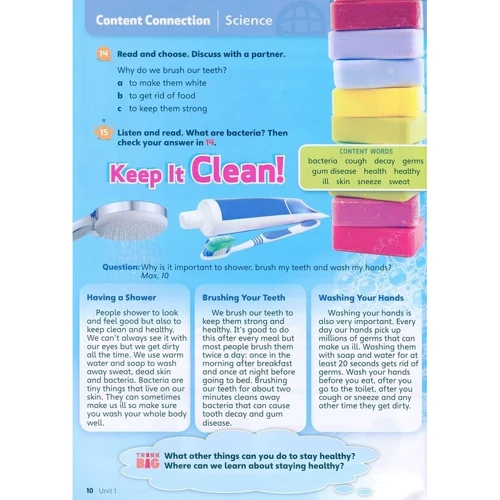 Content Connection | Science

14 Read and choose. Discuss with a partner.

Why do we brush our teeth?
a to make them white
b to get rid of food
c to keep them strong

15 Listen and read. What are bacteria? Then check your answer in 14.

CONTENT WORDS
bacteria cough decay germs gum disease health healthy ill skin sneeze sweat

Keep It Clean!

Question: Why is it important to shower, brush my teeth and wash my hands?
Max, 10

Having a Shower

People shower to look and feel good but also to keep clean and healthy. We can't always see it with our eyes but we get dirty all the time. We use warm water and soap to wash away sweat, dead skin and bacteria. Bacteria are tiny things that live on our skin. They can sometimes make us ill so make sure you wash your whole body well.

Brushing Your Teeth

We brush our teeth to keep them strong and healthy. It's good to do this after every meal but most people brush them twice a day: once in the morning after breakfast and once at night before going to bed. Brushing our teeth for about two minutes cleans away bacteria that can cause tooth decay and gum disease.

Washing Your Hands

Washing your hands is also very important. Every day our hands pick up millions of germs that can make us ill. Washing them with soap and water for at least 20 seconds gets rid of germs. Wash your hands before you eat, after you go to the toilet, after you cough or sneeze and any other time they get dirty.

THINK BIG What other things can you do to stay healthy? Where can we learn about staying healthy?

10 Unit 1